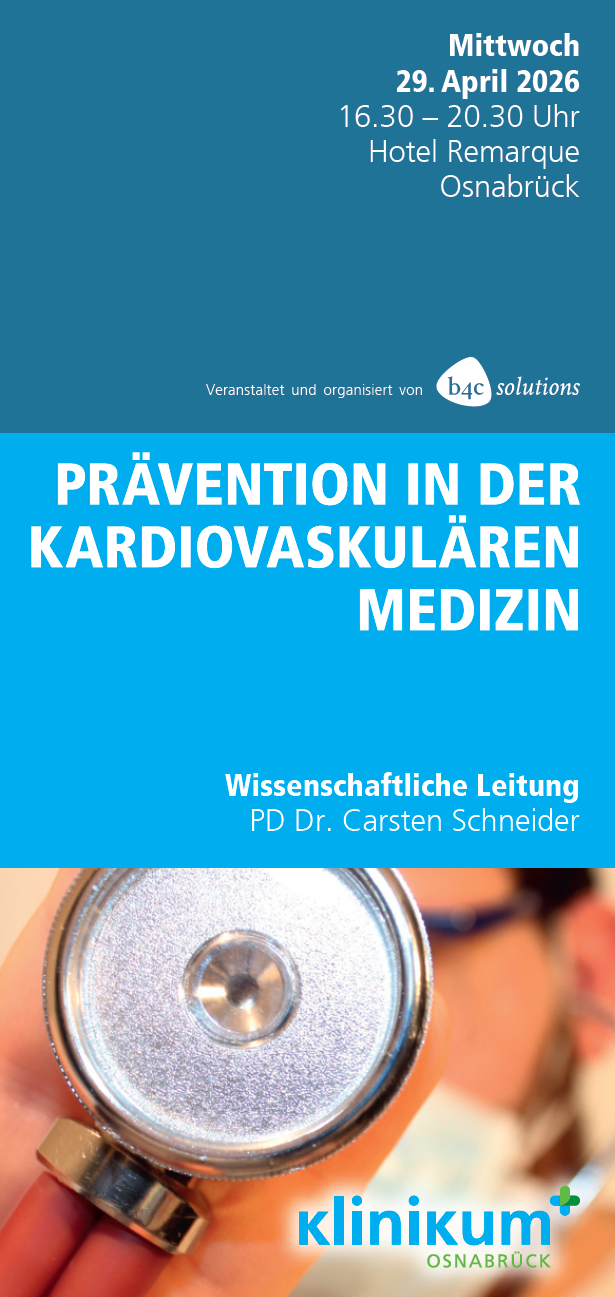 Mittwoch
29. April 2026
16.30 – 20.30 Uhr
Hotel Remarque
Osnabrück

Veranstaltet und organisiert von b4c solutions

PRÄVENTION IN DER KARDIOVASKULÄREN MEDIZIN

Wissenschaftliche Leitung
PD Dr. Carsten Schneider

klinikum
OSNABRÜCK